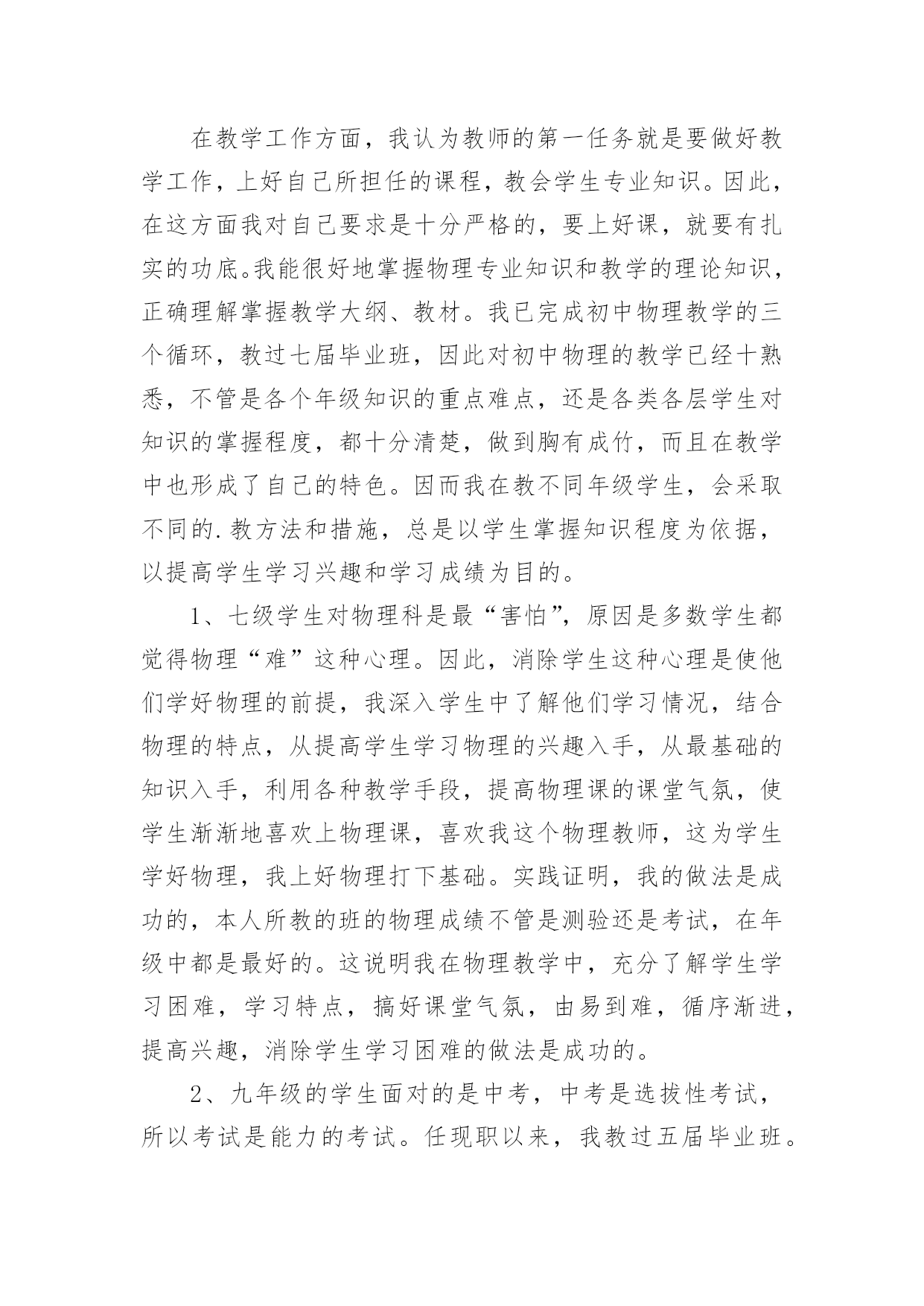 在教学工作方面，我认为教师的第一任务就是要做好教学工作，上好自己所担任的课程，教会学生专业知识。因此，在这方面我对自己要求是十分严格的，要上好课，就要有扎实的功底。我能很好地掌握物理专业知识和教学的理论知识，正确理解掌握教学大纲、教材。我已完成初中物理教学的三个循环，教过七届毕业班，因此对初中物理的教学已经十熟悉，不管是各个年级知识的重点难点，还是各类各层学生对知识的掌握程度，都十分清楚，做到胸有成竹，而且在教学中也形成了自己的特色。因而我在教不同年级学生，会采取不同的.教方法和措施，总是以学生掌握知识程度为依据，以提高学生学习兴趣和学习成绩为目的。

1、七级学生对物理科是最“害怕”，原因是多数学生都觉得物理“难”这种心理。因此，消除学生这种心理是使他们学好物理的前提，我深入学生中了解他们学习情况，结合物理的特点，从提高学生学习物理的兴趣入手，从最基础的知识入手，利用各种教学手段，提高物理课的课堂气氛，使学生渐渐地喜欢上物理课，喜欢我这个物理教师，这为学生学好物理，我上好物理打下基础。实践证明，我的做法是成功的，本人所教的班的物理成绩不管是测验还是考试，在年级中都是最好的。这说明我在物理教学中，充分了解学生学习困难，学习特点，搞好课堂气氛，由易到难，循序渐进，提高兴趣，消除学生学习困难的做法是成功的。

2、九年级的学生面对的是中考，中考是选拔性考试，所以考试是能力的考试。任现职以来，我教过五届毕业班。